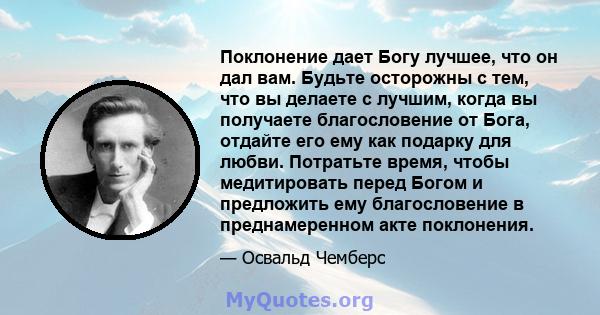 Поклонение дает Богу лучшее, что он дал вам. Будьте осторожны с тем, что вы делаете с лучшим, когда вы получаете благословение от Бога, отдайте его ему как подарку для любви. Потратьте время, чтобы медитировать перед Богом и предложить ему благословение в преднамеренном акте поклонения.

— Освальд Чемберс

MyQuotes.org